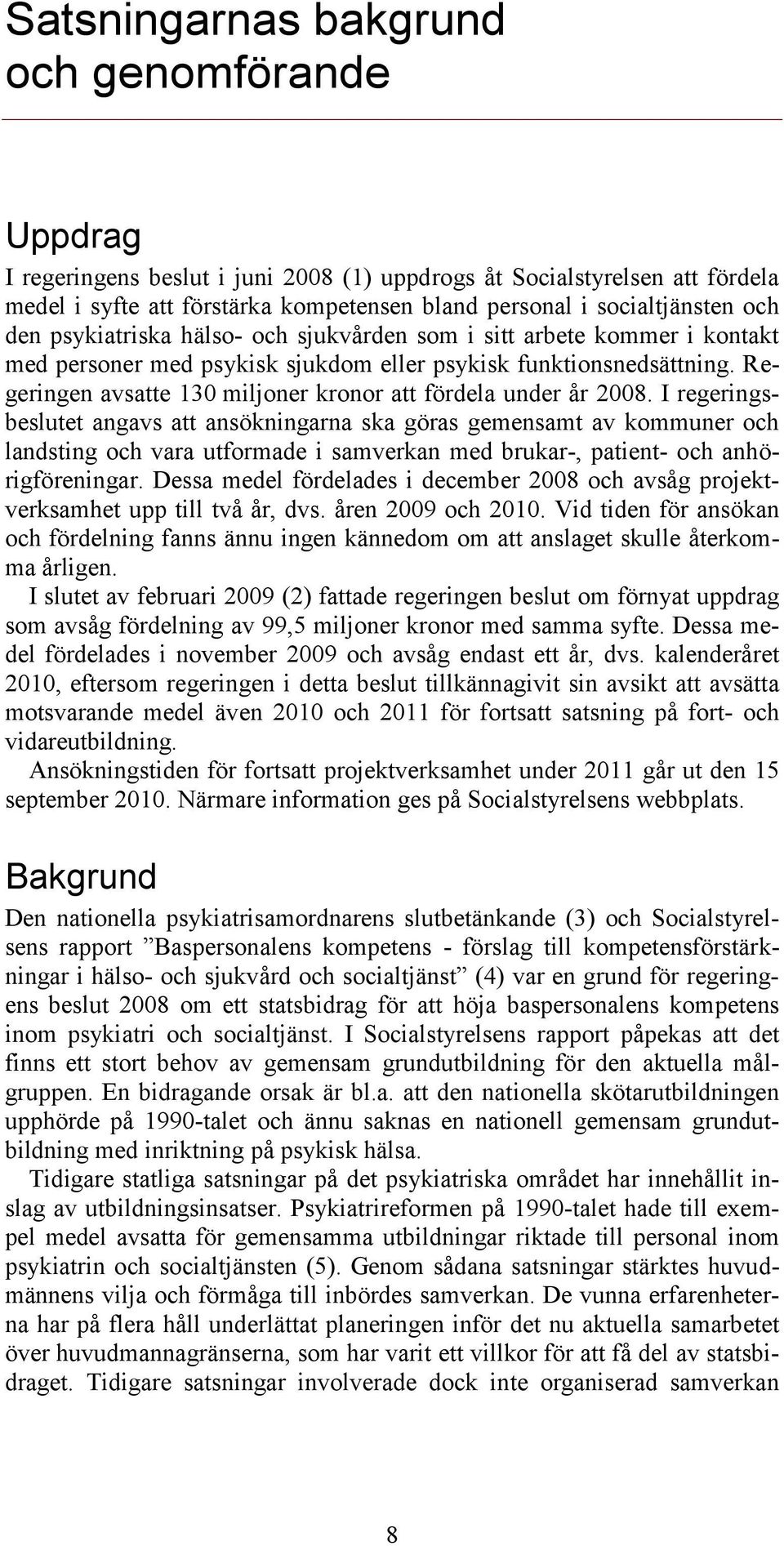 Satsningarnas bakgrund och genomförande

Uppdrag

I regeringens beslut i juni 2008 (1) uppdrogs åt Socialstyrelsen att fördela medel i syfte att förstärka kompetensen bland personal i socialtjänsten och den psykiatriska hälso- och sjukvården som i sitt arbete kommer i kontakt med personer med psykisk sjukdom eller psykisk funktionsnedsättning. Regeringen avsatte 130 miljoner kronor att fördela under år 2008. I regeringsbeslutet angavs att ansökningarna ska göras gemensamt av kommuner och landsting och vara utformade i samverkan med brukar-, patient- och anhörigföreningar. Dessa medel fördelades i december 2008 och avsåg projektverksamhet upp till två år, dvs. åren 2009 och 2010. Vid tiden för ansökan och fördelning fanns ännu ingen kännedom om att anslaget skulle återkomma årligen.

I slutet av februari 2009 (2) fattade regeringen beslut om förnyat uppdrag som avsåg fördelning av 99,5 miljoner kronor med samma syfte. Dessa medel fördelades i november 2009 och avsåg endast ett år, dvs. kalenderåret 2010, eftersom regeringen i detta beslut tillkännagivit sin avsikt att avsätta motsvarande medel även 2010 och 2011 för fortsatt satsning på fort- och vidareutbildning.

Ansökningstiden för fortsatt projektverksamhet under 2011 går ut den 15 september 2010. Närmare information ges på Socialstyrelsens webbplats.

Bakgrund

Den nationella psykiatrisamordnarens slutbetänkande (3) och Socialstyrelsens rapport ”Baspersonalens kompetens - förslag till kompetensförstärkningar i hälso- och sjukvård och socialtjänst” (4) var en grund för regeringens beslut 2008 om ett statsbidrag för att höja baspersonalens kompetens inom psykiatri och socialtjänst. I Socialstyrelsens rapport påpekas att det finns ett stort behov av gemensam grundutbildning för den aktuella målgruppen. En bidragande orsak är bl.a. att den nationella skötarutbildningen upphörde på 1990-talet och ännu saknas en nationell gemensam grundutbildning med inriktning på psykisk hälsa.

Tidigare statliga satsningar på det psykiatriska området har innehållit inslag av utbildningsinsatser. Psykiatrireformen på 1990-talet hade till exempel medel avsatta för gemensamma utbildningar riktade till personal inom psykiatrin och socialtjänsten (5). Genom sådana satsningar stärktes huvudmännens vilja och förmåga till inbördes samverkan. De vunna erfarenheterna har på flera håll underlättat planeringen inför det nu aktuella samarbetet över huvudmannagränserna, som har varit ett villkor för att få del av statsbidraget. Tidigare satsningar involverade dock inte organiserad samverkan

8